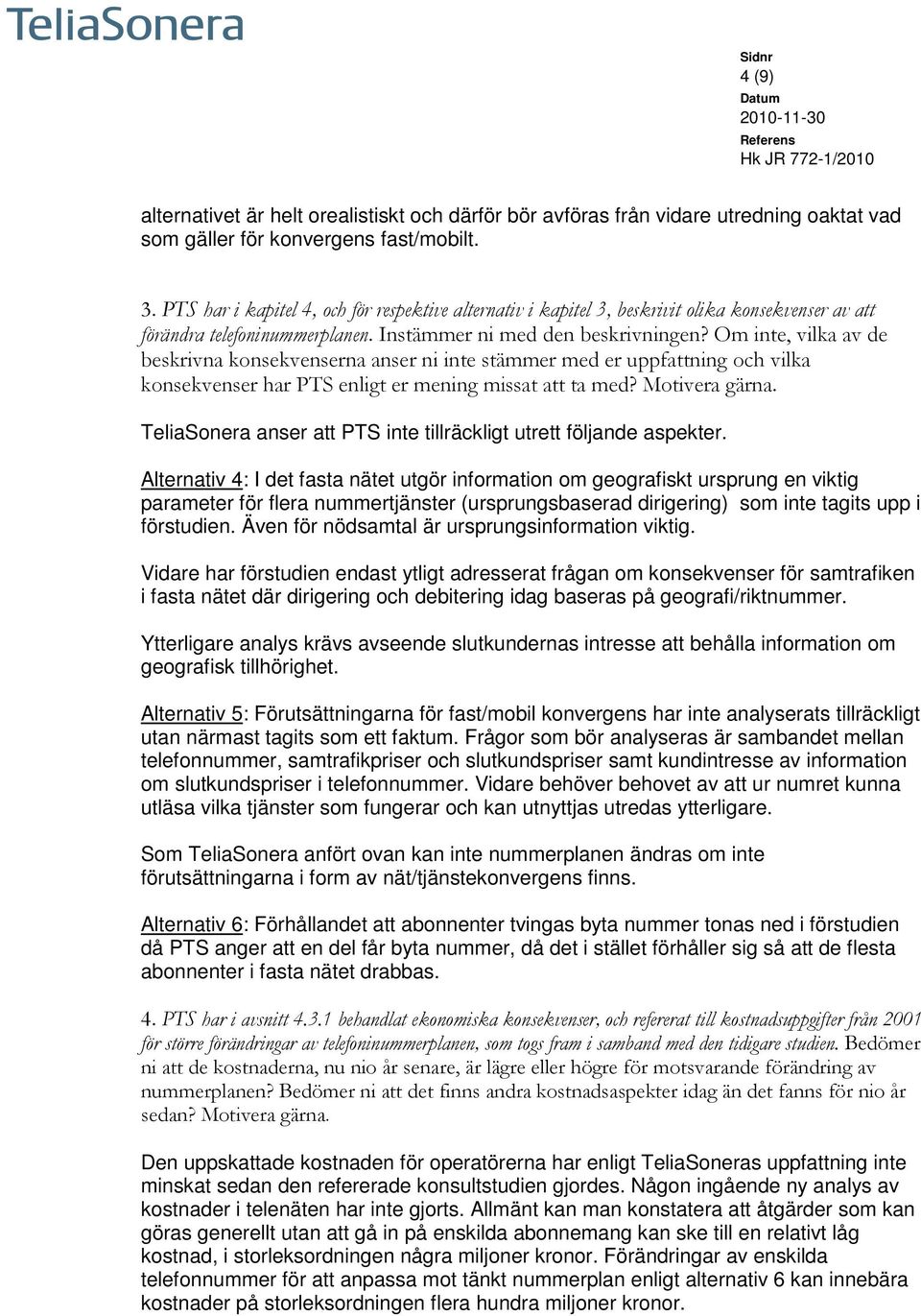 TeliaSonera

Sidnr
4 (9)
Datum
2010-11-30
Referens
Hk JR 772-1/2010

alternativet är helt orealistiskt och därför bör avföras från vidare utredning oaktat vad som gäller för konvergens fast/mobilt.

3. PTS har i kapitel 4, och för respektive alternativ i kapitel 3, beskrivit olika konsekvenser av att förändra telefoninummerplanen. Instämmer ni med den beskrivningen? Om inte, vilka av de beskrivna konsekvenserna anser ni inte stämmer med er uppfattning och vilka konsekvenser har PTS enligt er mening missat att ta med? Motivera gärna.

TeliaSonera anser att PTS inte tillräckligt utrett följande aspekter.

Alternativ 4: I det fasta nätet utgör information om geografiskt ursprung en viktig parameter för flera nummertjänster (ursprungsbaserad dirigering) som inte tagits upp i förstudien. Även för nödsamtal är ursprungsinformation viktig.

Vidare har förstudien endast ytligt adresserat frågan om konsekvenser för samtrafiken i fasta nätet där dirigering och debitering idag baseras på geografi/riktnummer.

Ytterligare analys krävs avseende slutkundernas intresse att behålla information om geografisk tillhörighet.

Alternativ 5: Förutsättningarna för fast/mobil konvergens har inte analyserats tillräckligt utan närmast tagits som ett faktum. Frågor som bör analyseras är sambandet mellan telefonnummer, samtrafikpriser och slutkundspriser samt kundintresse av information om slutkundspriser i telefonnummer. Vidare behöver behovet av att ur numret kunna utläsa vilka tjänster som fungerar och kan utnyttjas utredas ytterligare.

Som TeliaSonera anfört ovan kan inte nummerplanen ändras om inte förutsättningarna i form av nät/tjänstekonvergens finns.

Alternativ 6: Förhållandet att abonnenter tvingas byta nummer tonas ned i förstudien då PTS anger att en del får byta nummer, då det i stället förhåller sig så att de flesta abonnenter i fasta nätet drabbas.

4. PTS har i avsnitt 4.3.1 behandlat ekonomiska konsekvenser, och refererat till kostnadsuppgifter från 2001 för större förändringar av telefoninummerplanen, som togs fram i samband med den tidigare studien. Bedömer ni att de kostnaderna, nu nio år senare, är lägre eller högre för motsvarande förändring av nummerplanen? Bedömer ni att det finns andra kostnadsaspekter idag än det fanns för nio år sedan? Motivera gärna.

Den uppskattade kostnaden för operatörerna har enligt TeliaSoneras uppfattning inte minskat sedan den refererade konsultstudien gjordes. Någon ingående ny analys av kostnader i telenäten har inte gjorts. Allmänt kan man konstatera att åtgärder som kan göras generellt utan att gå in på enskilda abonnemang kan ske till en relativt låg kostnad, i storleksordningen några miljoner kronor. Förändringar av enskilda telefonnummer för att anpassa mot tänkt nummerplan enligt alternativ 6 kan innebära kostnader på storleksordningen flera hundra miljoner kronor.